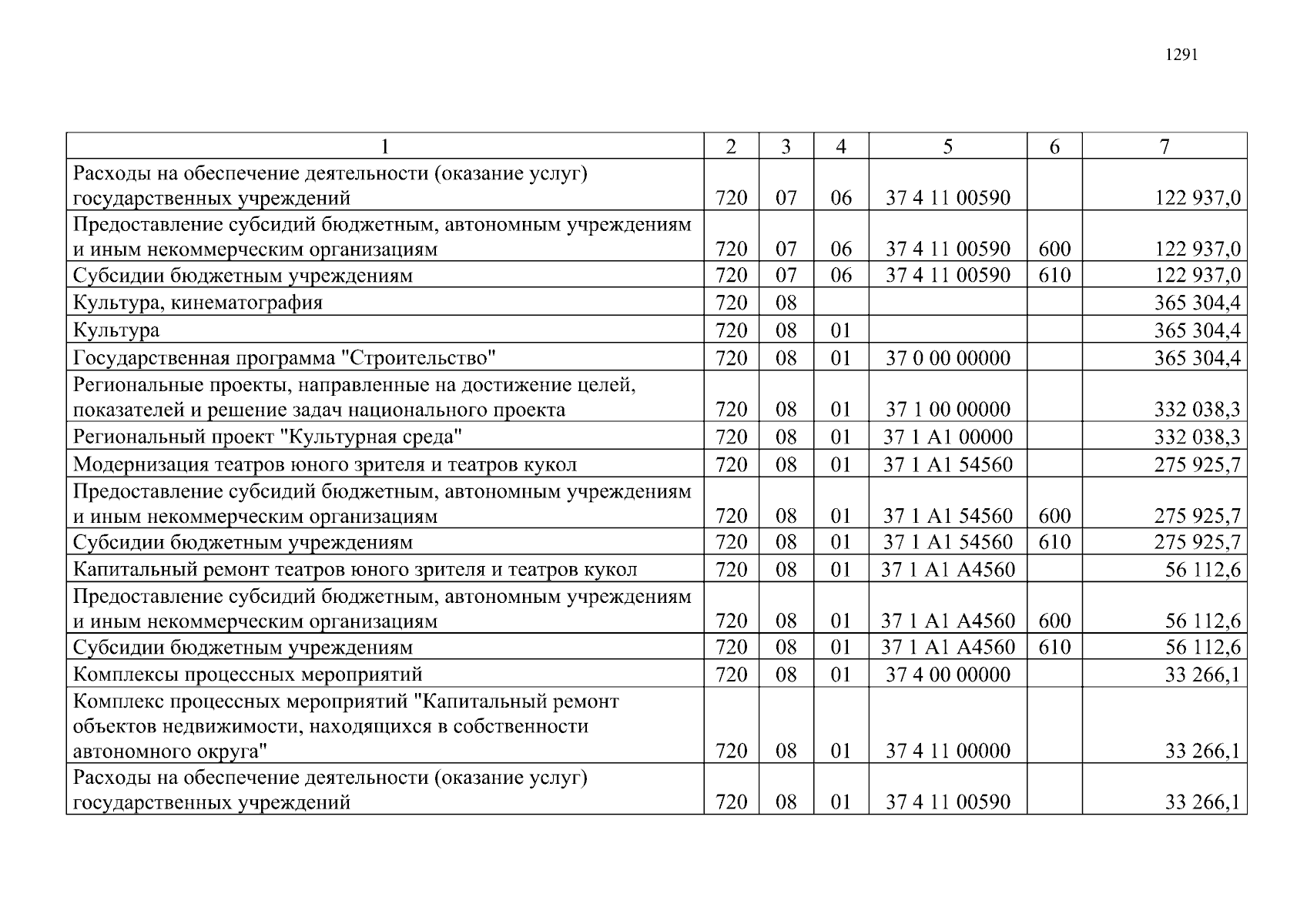 1291

| 1 | 2 | 3 | 4 | 5 | 6 | 7 |
|---|---|---|---|---|---|---|
| Расходы на обеспечение деятельности (оказание услуг) государственных учреждений | 720 | 07 | 06 | 37 4 11 00590 | | 122 937,0 |
| Предоставление субсидий бюджетным, автономным учреждениям и иным некоммерческим организациям | 720 | 07 | 06 | 37 4 11 00590 | 600 | 122 937,0 |
| Субсидии бюджетным учреждениям | 720 | 07 | 06 | 37 4 11 00590 | 610 | 122 937,0 |
| Культура, кинематография | 720 | 08 | | | | 365 304,4 |
| Культура | 720 | 08 | 01 | | | 365 304,4 |
| Государственная программа "Строительство" | 720 | 08 | 01 | 37 0 00 00000 | | 365 304,4 |
| Региональные проекты, направленные на достижение целей, показателей и решение задач национального проекта | 720 | 08 | 01 | 37 1 00 00000 | | 332 038,3 |
| Региональный проект "Культурная среда" | 720 | 08 | 01 | 37 1 A1 00000 | | 332 038,3 |
| Модернизация театров юного зрителя и театров кукол | 720 | 08 | 01 | 37 1 A1 54560 | | 275 925,7 |
| Предоставление субсидий бюджетным, автономным учреждениям и иным некоммерческим организациям | 720 | 08 | 01 | 37 1 A1 54560 | 600 | 275 925,7 |
| Субсидии бюджетным учреждениям | 720 | 08 | 01 | 37 1 A1 54560 | 610 | 275 925,7 |
| Капитальный ремонт театров юного зрителя и театров кукол | 720 | 08 | 01 | 37 1 A1 A4560 | | 56 112,6 |
| Предоставление субсидий бюджетным, автономным учреждениям и иным некоммерческим организациям | 720 | 08 | 01 | 37 1 A1 A4560 | 600 | 56 112,6 |
| Субсидии бюджетным учреждениям | 720 | 08 | 01 | 37 1 A1 A4560 | 610 | 56 112,6 |
| Комплексы процессных мероприятий | 720 | 08 | 01 | 37 4 00 00000 | | 33 266,1 |
| Комплекс процессных мероприятий "Капитальный ремонт объектов недвижимости, находящихся в собственности автономного округа" | 720 | 08 | 01 | 37 4 11 00000 | | 33 266,1 |
| Расходы на обеспечение деятельности (оказание услуг) государственных учреждений | 720 | 08 | 01 | 37 4 11 00590 | | 33 266,1 |